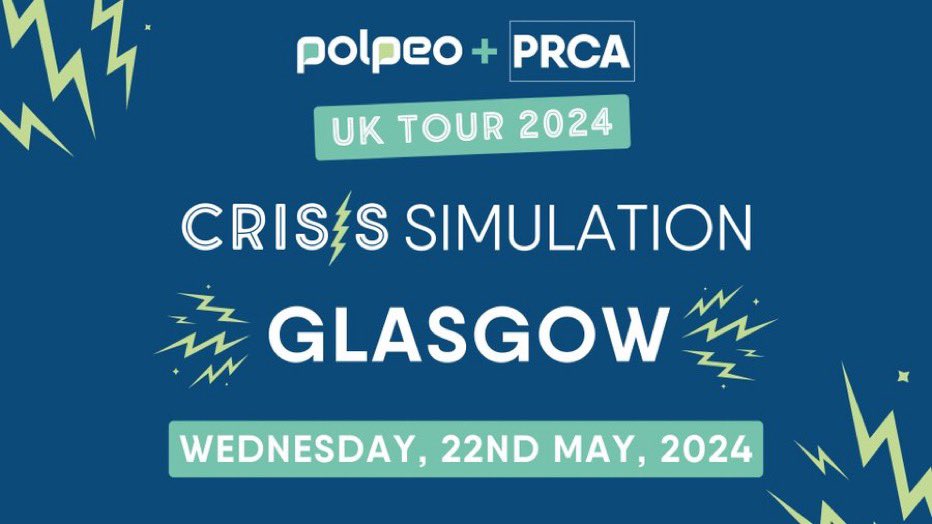 polpeo + PRCA

UK TOUR 2024

CRISIS SIMULATION

GLASGOW

WEDNESDAY, 22ND MAY, 2024